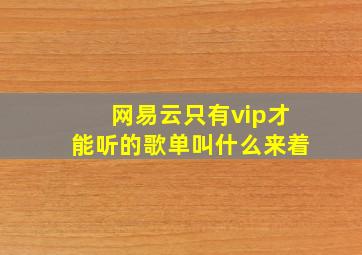 网易云只有vip才能听的歌单叫什么来着